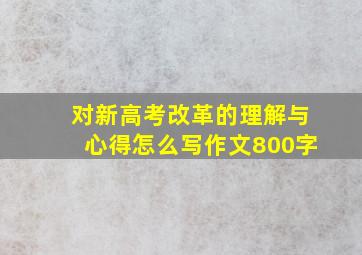 对新高考改革的理解与心得怎么写作文800字